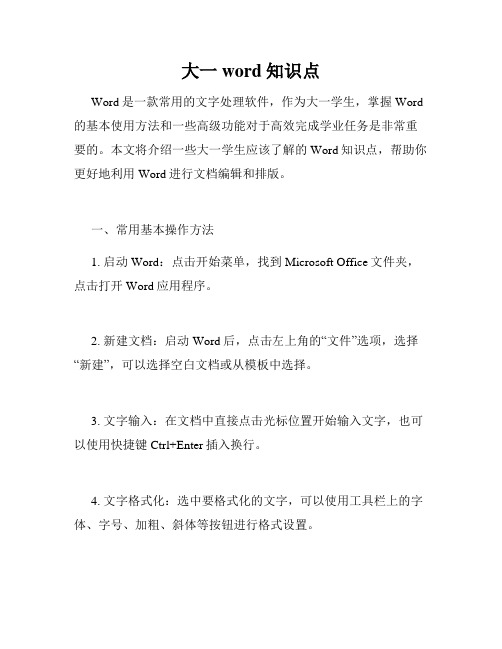 大一 word 知识点

Word 是一款常用的文字处理软件，作为大一学生，掌握 Word 的基本使用方法和一些高级功能对于高效完成学业任务是非常重要的。本文将介绍一些大一学生应该了解的 Word 知识点，帮助你更好地利用 Word 进行文档编辑和排版。

一、常用基本操作方法

1. 启动 Word：点击开始菜单，找到 Microsoft Office 文件夹，点击打开 Word 应用程序。

2. 新建文档：启动 Word 后，点击左上角的“文件”选项，选择“新建”，可以选择空白文档或从模板中选择。

3. 文字输入：在文档中直接点击光标位置开始输入文字，也可以使用快捷键 Ctrl+Enter 插入换行。

4. 文字格式化：选中要格式化的文字，可以使用工具栏上的字体、字号、加粗、斜体等按钮进行格式设置。